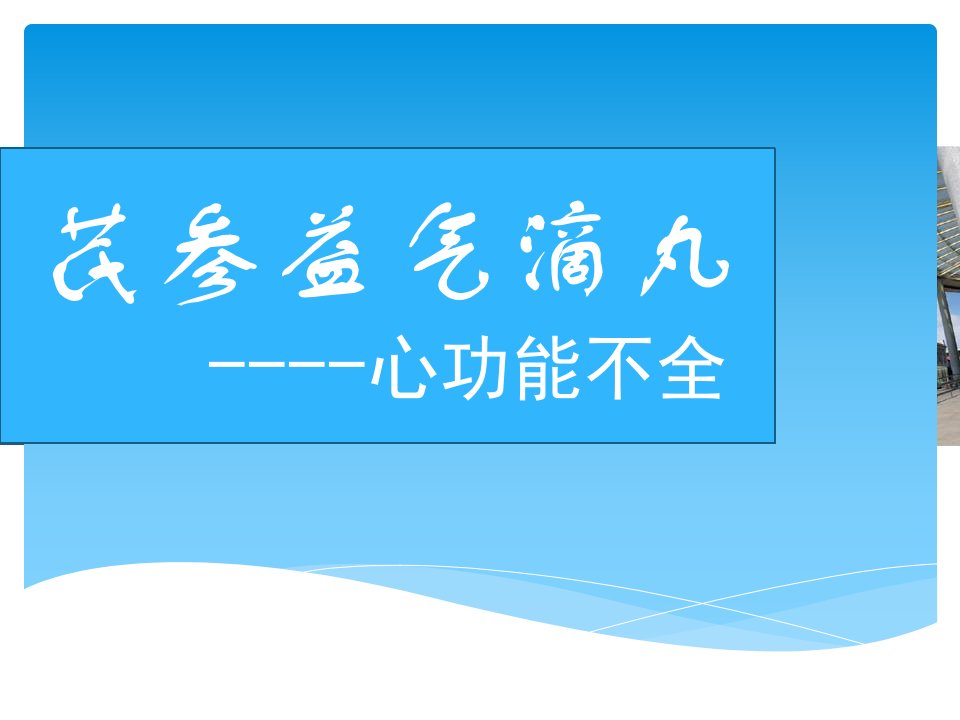 芪参益气滴丸

-----心功能不全